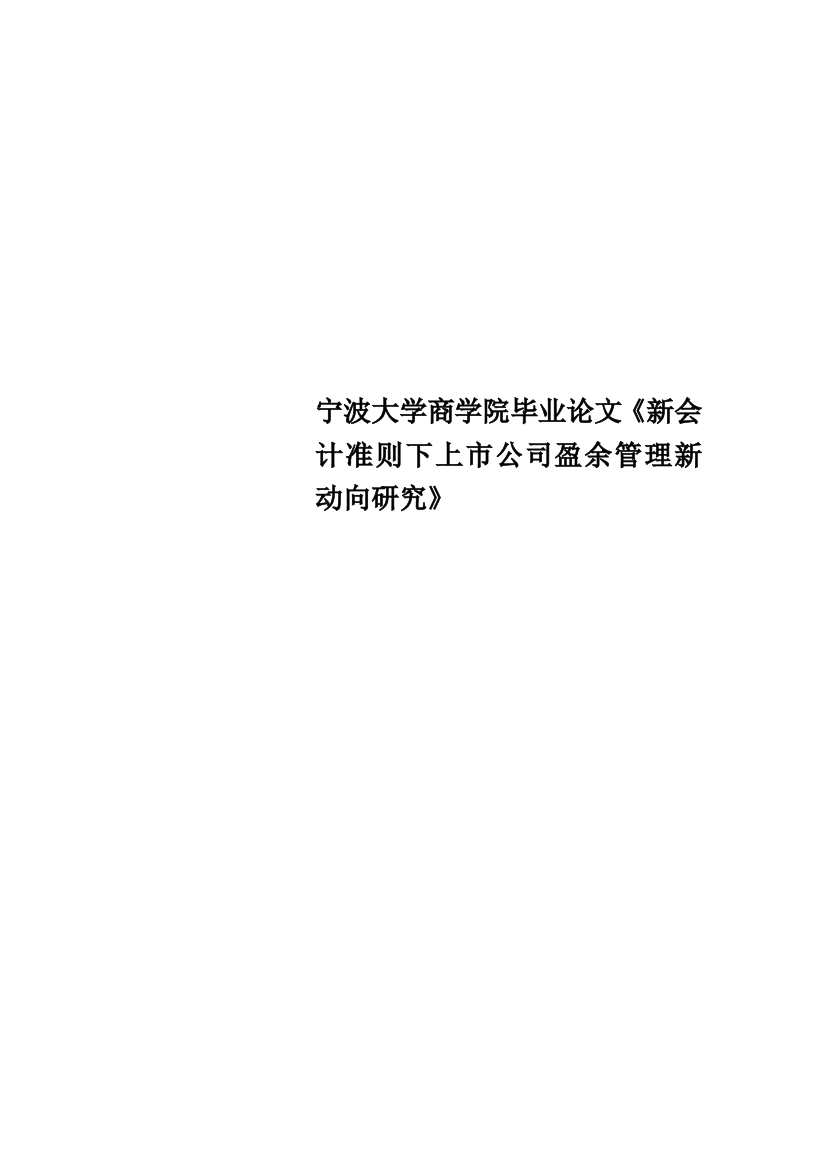 宁波大学商学院毕业论文《新会计准则下上市公司盈余管理新动向研究》